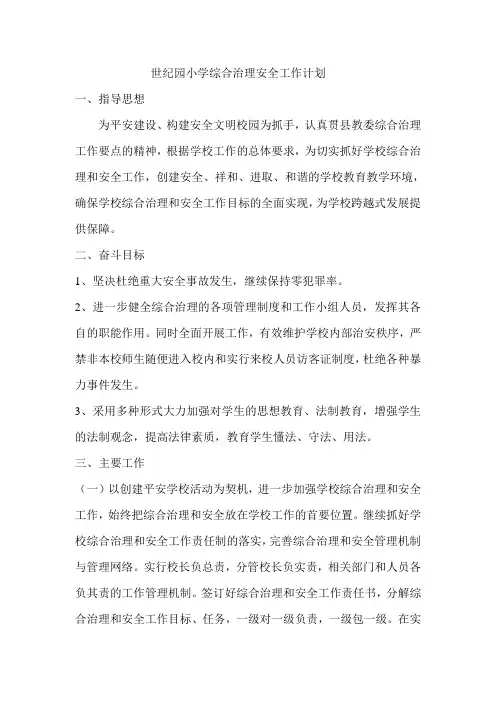 世纪园小学综合治理安全工作计划

一、指导思想

为平安建设、构建安全文明校园为抓手，认真贯县教委综合治理工作要点的精神，根据学校工作的总体要求，为切实抓好学校综合治理和安全工作，创建安全、祥和、进取、和谐的学校教育教学环境，确保学校综合治理和安全工作目标的全面实现，为学校跨越式发展提供保障。

二、奋斗目标

1、坚决杜绝重大安全事故发生，继续保持零犯罪率。

2、进一步健全综合治理的各项管理制度和工作小组人员，发挥其各自的职能作用。同时全面开展工作，有效维护学校内部治安秩序，严禁非本校师生随便进入校内和实行来校人员访客证制度，杜绝各种暴力事件发生。

3、采用多种形式大力加强对学生的思想教育、法制教育，增强学生的法制观念，提高法律素质，教育学生懂法、守法、用法。

三、主要工作

（一）以创建平安学校活动为契机，进一步加强学校综合治理和安全工作，始终把综合治理和安全放在学校工作的首要位置。继续抓好学校综合治理和安全工作责任制的落实，完善综合治理和安全管理机制与管理网络。实行校长负总责，分管校长负实责，相关部门和人员各负其责的工作管理机制。签订好综合治理和安全工作责任书，分解综合治理和安全工作目标、任务，一级对一级负责，一级包一级。在实